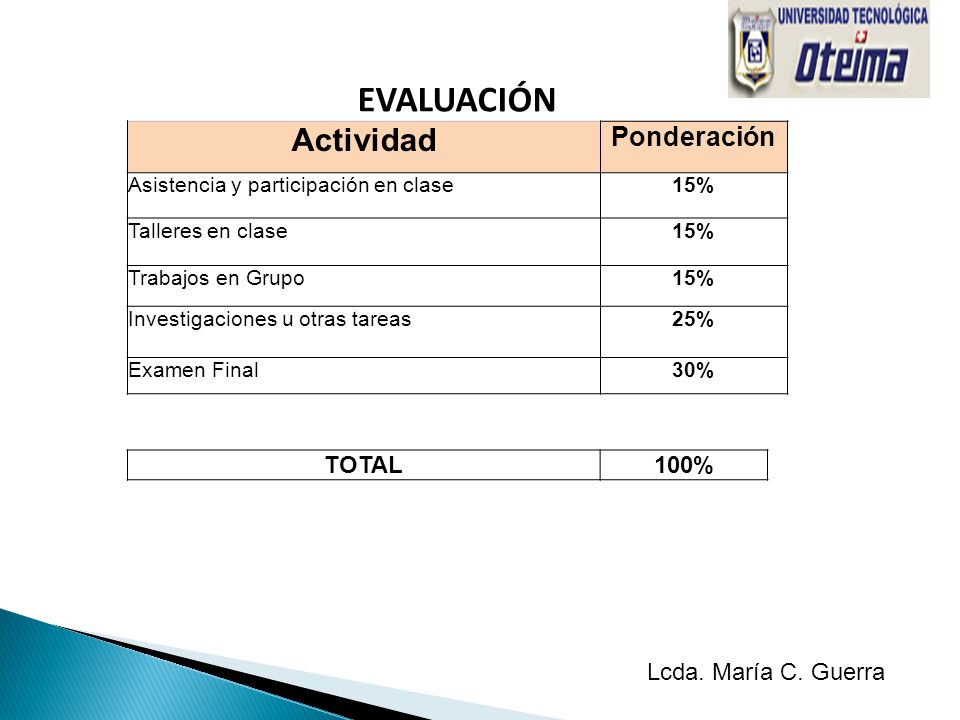 UNIVERSIDAD TECNOLÓGICA
Oteima

EVALUACIÓN

| Actividad | Ponderación |
|---|---|
| Asistencia y participación en clase | 15% |
| Talleres en clase | 15% |
| Trabajos en Grupo | 15% |
| Investigaciones u otras tareas | 25% |
| Examen Final | 30% |

| TOTAL | 100% |
|---|---|

Lcda. María C. Guerra